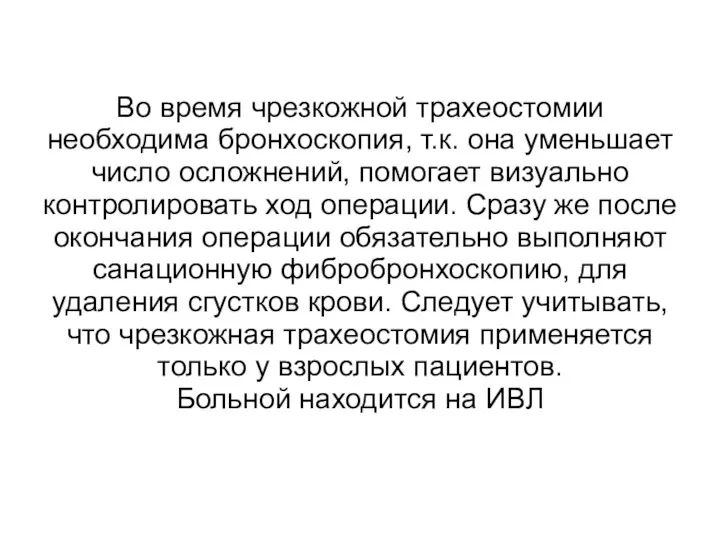 Во время чрезкожной трахеостомии необходима бронхоскопия, т.к. она уменьшает число осложнений, помогает визуально контролировать ход операции. Сразу же после окончания операции обязательно выполняют санационную фибробронхоскопию, для удаления сгустков крови. Следует учитывать, что чрезкожная трахеостомия применяется только у взрослых пациентов.
Больной находится на ИВЛ